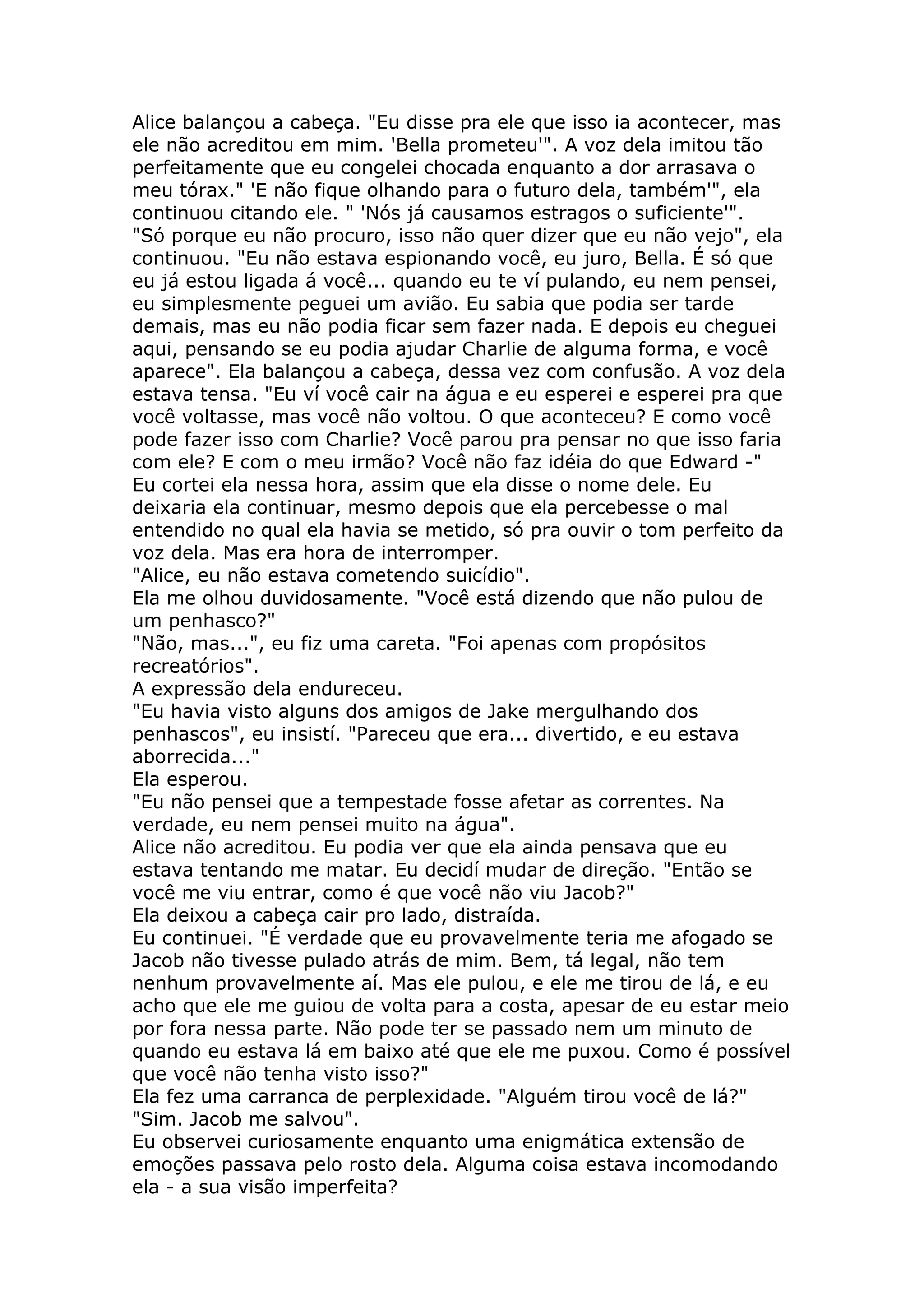 Alice balançou a cabeça. "Eu disse pra ele que isso ia acontecer, mas ele não acreditou em mim. 'Bella prometeu'". A voz dela imitou tão perfeitamente que eu congelei chocada enquanto a dor arrasava o meu tórax." 'E não fique olhando para o futuro dela, também'", ela continuou citando ele. " 'Nós já causamos estragos o suficiente'".
"Só porque eu não procuro, isso não quer dizer que eu não vejo", ela continuou. "Eu não estava espionando você, eu juro, Bella. É só que eu já estou ligada á você... quando eu te ví pulando, eu nem pensei, eu simplesmente peguei um avião. Eu sabia que podia ser tarde demais, mas eu não podia ficar sem fazer nada. E depois eu cheguei aqui, pensando se eu podia ajudar Charlie de alguma forma, e você aparece". Ela balançou a cabeça, dessa vez com confusão. A voz dela estava tensa. "Eu ví você cair na água e eu esperei e esperei pra que você voltasse, mas você não voltou. O que aconteceu? E como você pode fazer isso com Charlie? Você parou pra pensar no que isso faria com ele? E com o meu irmão? Você não faz idéia do que Edward -"
Eu cortei ela nessa hora, assim que ela disse o nome dele. Eu deixaria ela continuar, mesmo depois que ela percebesse o mal entendido no qual ela havia se metido, só pra ouvir o tom perfeito da voz dela. Mas era hora de interromper.
"Alice, eu não estava cometendo suicídio".
Ela me olhou duvidosamente. "Você está dizendo que não pulou de um penhasco?"
"Não, mas...", eu fiz uma careta. "Foi apenas com propósitos recreatórios".
A expressão dela endureceu.
"Eu havia visto alguns dos amigos de Jake mergulhando dos penhascos", eu insistí. "Pareceu que era... divertido, e eu estava aborrecida..."
Ela esperou.
"Eu não pensei que a tempestade fosse afetar as correntes. Na verdade, eu nem pensei muito na água".
Alice não acreditou. Eu podia ver que ela ainda pensava que eu estava tentando me matar. Eu decidí mudar de direção. "Então se você me viu entrar, como é que você não viu Jacob?"
Ela deixou a cabeça cair pro lado, distraída.
Eu continuei. "É verdade que eu provavelmente teria me afogado se Jacob não tivesse pulado atrás de mim. Bem, tá legal, não tem nenhum provavelmente aí. Mas ele pulou, e ele me tirou de lá, e eu acho que ele me guiou de volta para a costa, apesar de eu estar meio por fora nessa parte. Não pode ter se passado nem um minuto de quando eu estava lá em baixo até que ele me puxou. Como é possível que você não tenha visto isso?"
Ela fez uma carranca de perplexidade. "Alguém tirou você de lá?"
"Sim. Jacob me salvou".
Eu observei curiosamente enquanto uma enigmática extensão de emoções passava pelo rosto dela. Alguma coisa estava incomodando ela - a sua visão imperfeita?